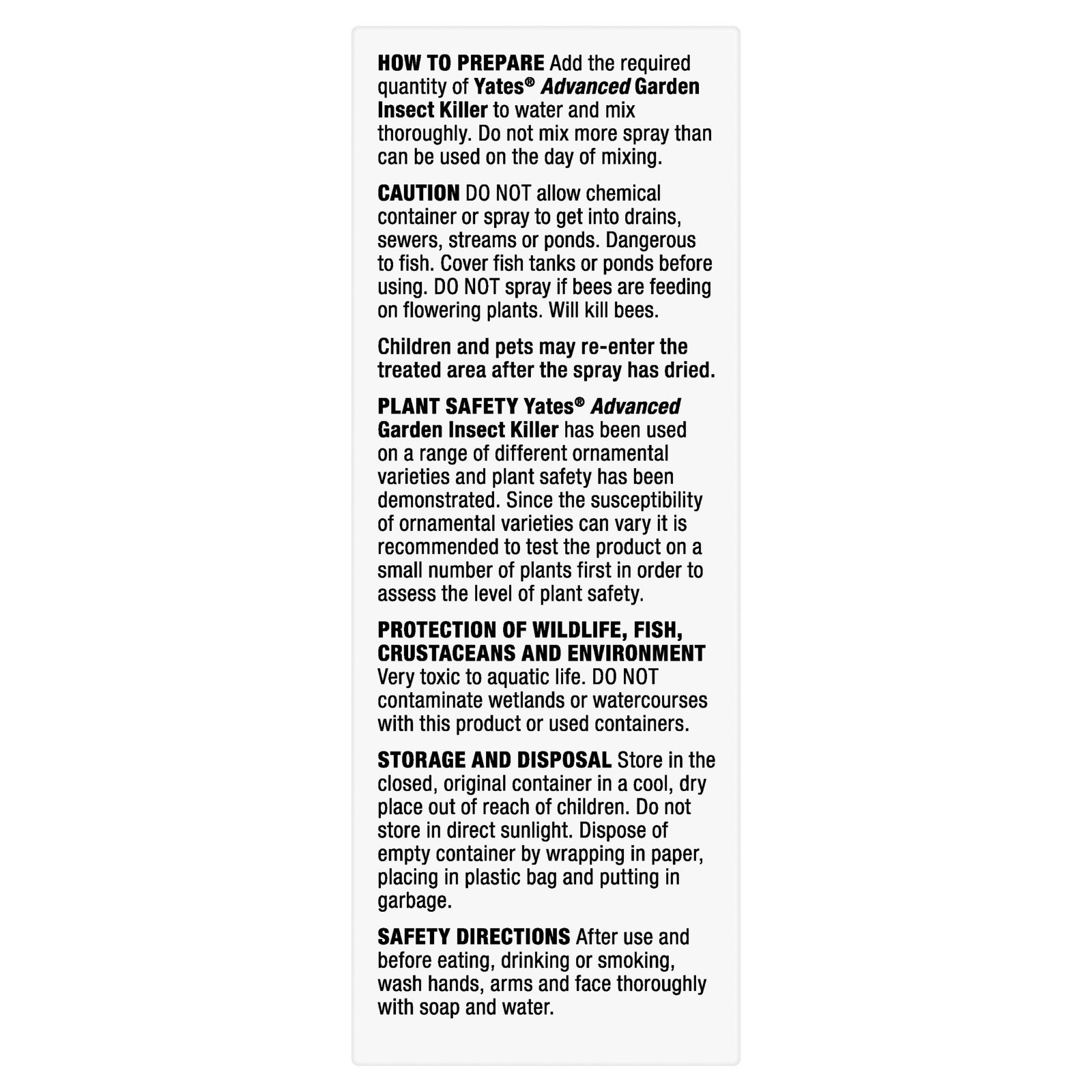 HOW TO PREPARE Add the required quantity of Yates® Advanced Garden Insect Killer to water and mix thoroughly. Do not mix more spray than can be used on the day of mixing.

CAUTION DO NOT allow chemical container or spray to get into drains, sewers, streams or ponds. Dangerous to fish. Cover fish tanks or ponds before using. DO NOT spray if bees are feeding on flowering plants. Will kill bees.

Children and pets may re-enter the treated area after the spray has dried.

PLANT SAFETY Yates® Advanced Garden Insect Killer has been used on a range of different ornamental varieties and plant safety has been demonstrated. Since the susceptibility of ornamental varieties can vary it is recommended to test the product on a small number of plants first in order to assess the level of plant safety.

PROTECTION OF WILDLIFE, FISH, CRUSTACEANS AND ENVIRONMENT Very toxic to aquatic life. DO NOT contaminate wetlands or watercourses with this product or used containers.

STORAGE AND DISPOSAL Store in the closed, original container in a cool, dry place out of reach of children. Do not store in direct sunlight. Dispose of empty container by wrapping in paper, placing in plastic bag and putting in garbage.

SAFETY DIRECTIONS After use and before eating, drinking or smoking, wash hands, arms and face thoroughly with soap and water.